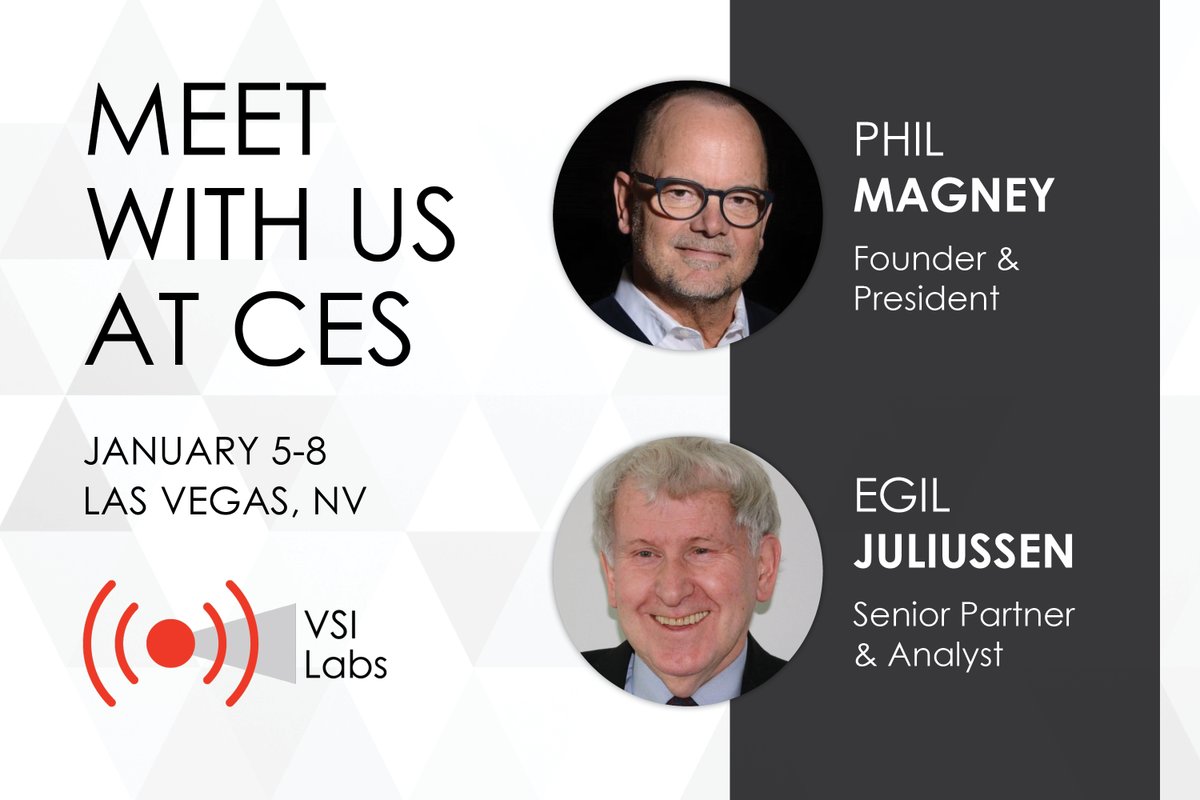 MEET WITH US AT CES

JANUARY 5-8
LAS VEGAS, NV

VSI Labs

PHIL
MAGNEY
Founder & President

EGIL
JULIUSSEN
Senior Partner & Analyst